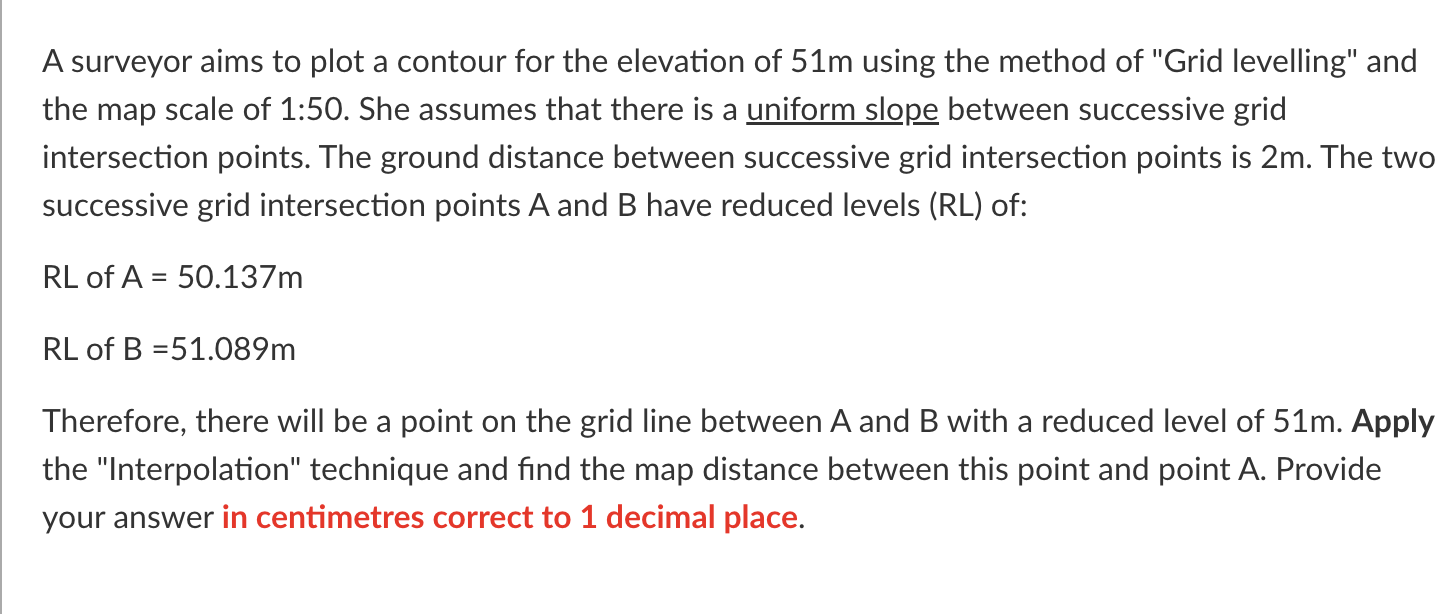 A surveyor aims to plot a contour for the elevation of 51m using the method of "Grid levelling" and the map scale of 1:50. She assumes that there is a uniform slope between successive grid intersection points. The ground distance between successive grid intersection points is 2m. The two successive grid intersection points A and B have reduced levels (RL) of:

RL of A = 50.137m

RL of B =51.089m

Therefore, there will be a point on the grid line between A and B with a reduced level of 51m. Apply the "Interpolation" technique and find the map distance between this point and point A. Provide your answer in centimetres correct to 1 decimal place.